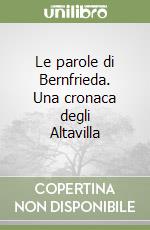 unilibro

Le parole di Bernfrieda. Una cronaca degli Altavilla

COPERTINA NON DISPONIBILE